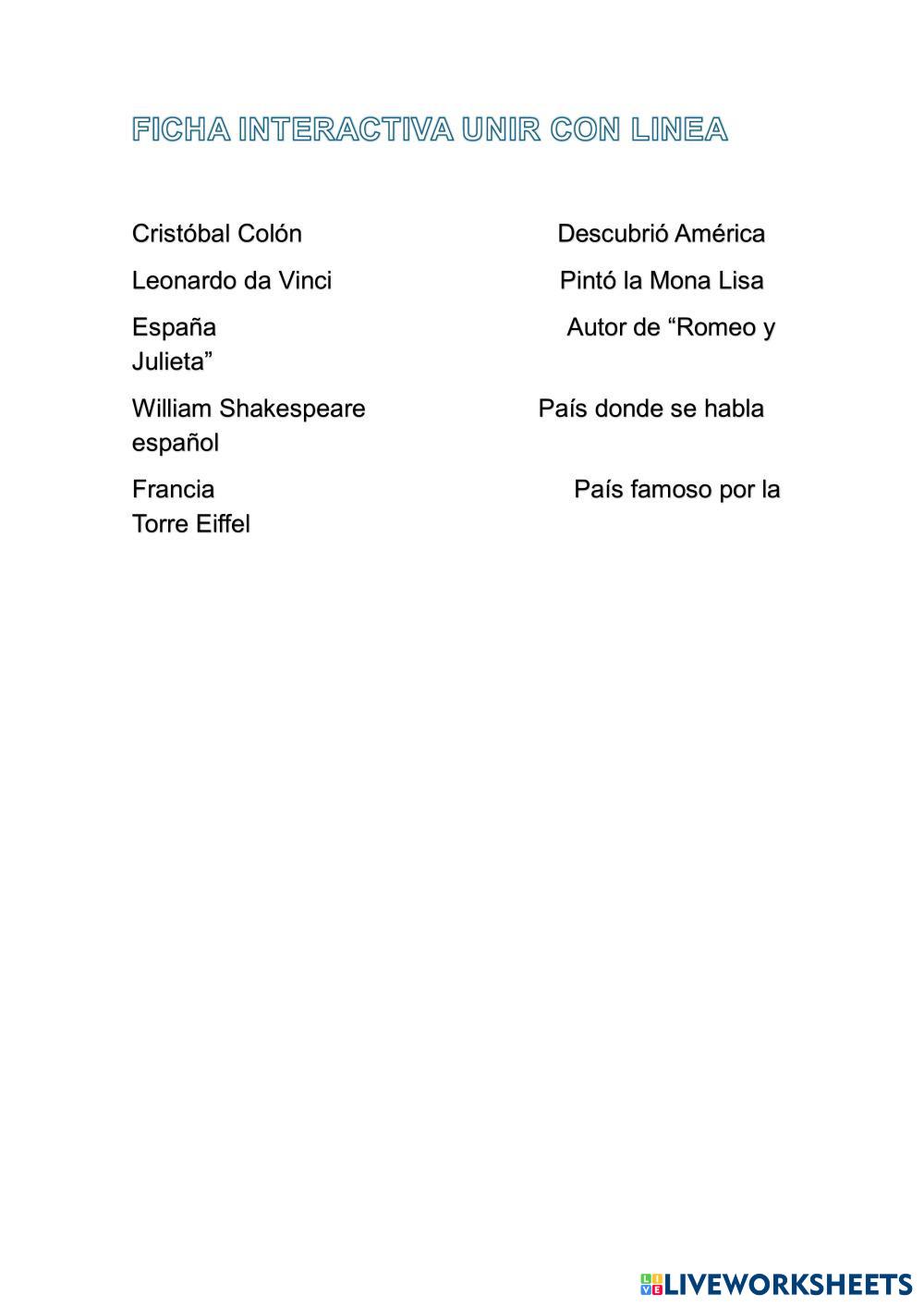 FICHA INTERACTIVA UNIR CON LINEA

Cristóbal Colón Descubrió América

Leonardo da Vinci Pintó la Mona Lisa

España Autor de “Romeo y Julieta”

William Shakespeare País donde se habla español

Francia País famoso por la Torre Eiffel

LIVEWORKSHEETS